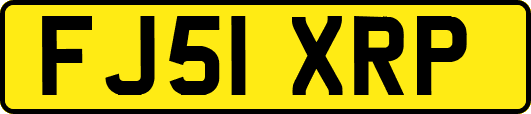 FJ51 XRP